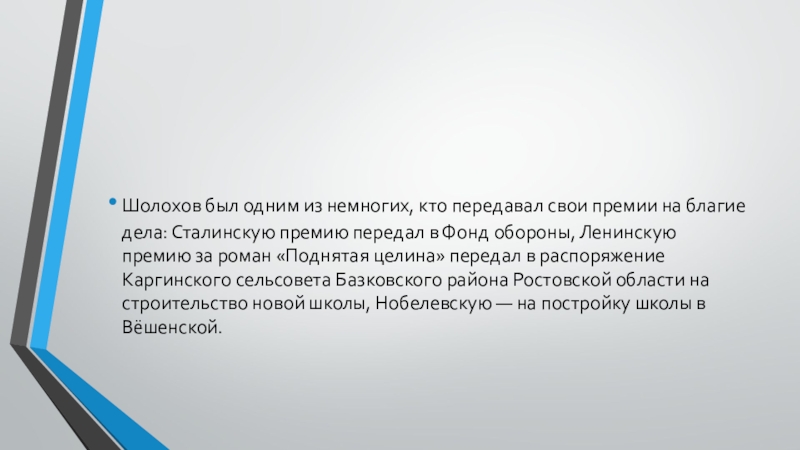 • Шолохов был одним из немногих, кто передавал свои премии на благие дела: Сталинскую премию передал в Фонд обороны, Ленинскую премию за роман «Поднятая целина» передал в распоряжение Каргинского сельсовета Базковского района Ростовской области на строительство новой школы, Нобелевскую — на постройку школы в Вёшенской.